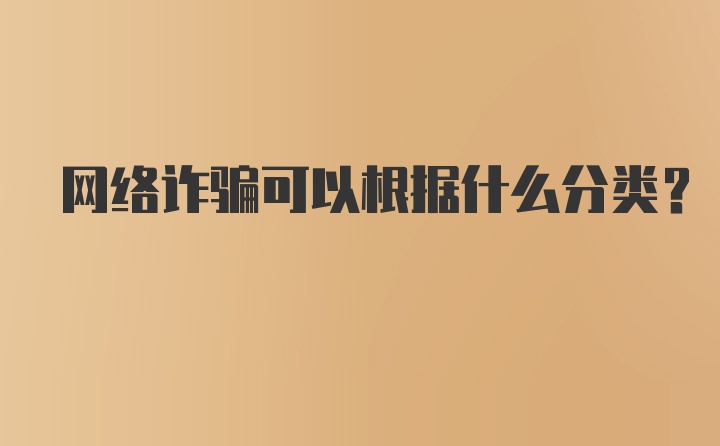 网络诈骗可以根据什么分类？